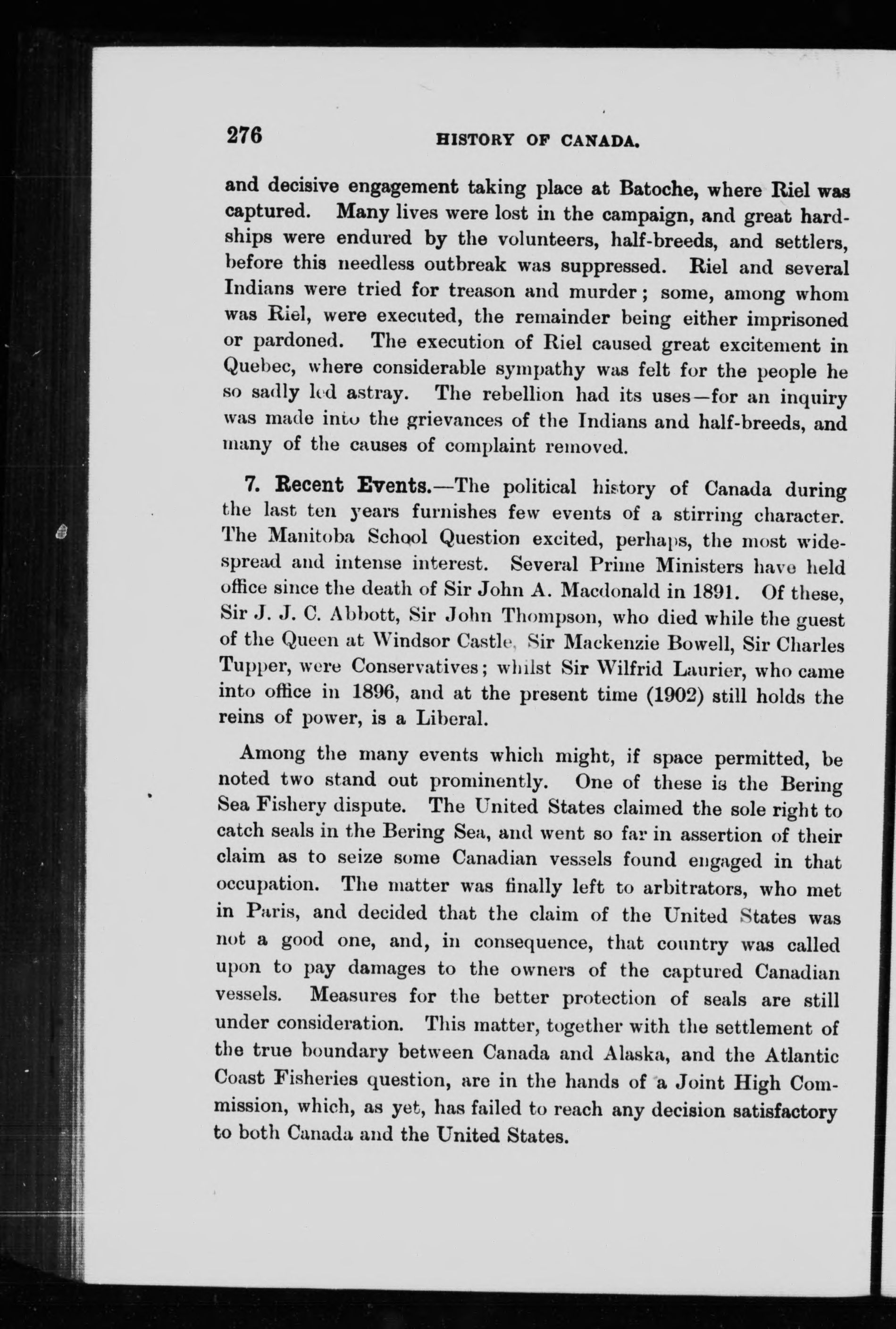 276 HISTORY OF CANADA.

and decisive engagement taking place at Batoche, where Riel was captured. Many lives were lost in the campaign, and great hardships were endured by the volunteers, half-breeds, and settlers, before this needless outbreak was suppressed. Riel and several Indians were tried for treason and murder; some, among whom was Riel, were executed, the remainder being either imprisoned or pardoned. The execution of Riel caused great excitement in Quebec, where considerable sympathy was felt for the people he so sadly led astray. The rebellion had its uses—for an inquiry was made into the grievances of the Indians and half-breeds, and many of the causes of complaint removed.

7. Recent Events.—The political history of Canada during the last ten years furnishes few events of a stirring character. The Manitoba School Question excited, perhaps, the most widespread and intense interest. Several Prime Ministers have held office since the death of Sir John A. Macdonald in 1891. Of these, Sir J. J. C. Abbott, Sir John Thompson, who died while the guest of the Queen at Windsor Castle, Sir Mackenzie Bowell, Sir Charles Tupper, were Conservatives; whilst Sir Wilfrid Laurier, who came into office in 1896, and at the present time (1902) still holds the reins of power, is a Liberal.

Among the many events which might, if space permitted, be noted two stand out prominently. One of these is the Bering Sea Fishery dispute. The United States claimed the sole right to catch seals in the Bering Sea, and went so far in assertion of their claim as to seize some Canadian vessels found engaged in that occupation. The matter was finally left to arbitrators, who met in Paris, and decided that the claim of the United States was not a good one, and, in consequence, that country was called upon to pay damages to the owners of the captured Canadian vessels. Measures for the better protection of seals are still under consideration. This matter, together with the settlement of the true boundary between Canada and Alaska, and the Atlantic Coast Fisheries question, are in the hands of a Joint High Commission, which, as yet, has failed to reach any decision satisfactory to both Canada and the United States.